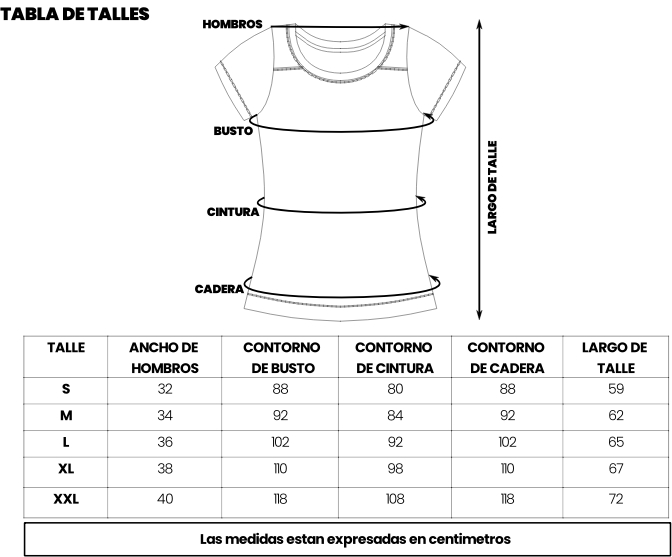 TABLA DE TALLES

HOMBROS

BUSTO

CINTURA

CADERA

LARGO DE TALLE

| TALLE | ANCHO DE HOMBROS | CONTORNO DE BUSTO | CONTORNO DE CINTURA | CONTORNO DE CADERA | LARGO DE TALLE |
|---|---|---|---|---|---|
| S | 32 | 88 | 80 | 88 | 59 |
| M | 34 | 92 | 84 | 92 | 62 |
| L | 36 | 102 | 92 | 102 | 65 |
| XL | 38 | 110 | 98 | 110 | 67 |
| XXL | 40 | 118 | 108 | 118 | 72 |

Las medidas estan expresadas en centimetros